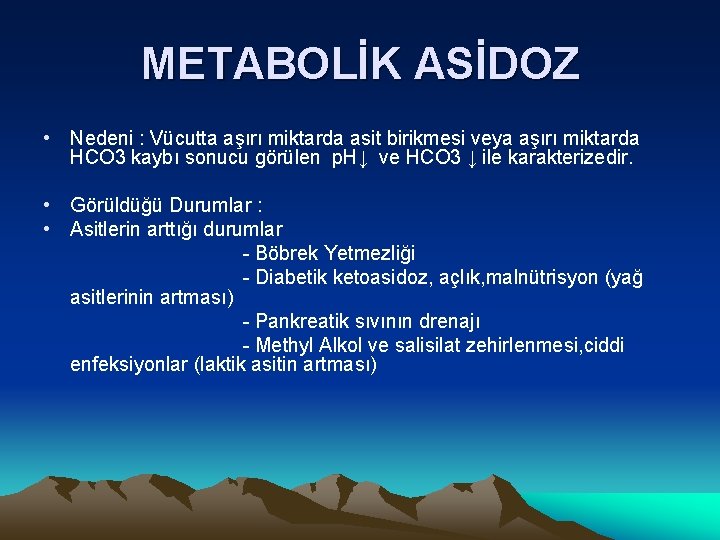 METABOLİK ASİDOZ

• Nedeni : Vücutta aşırı miktarda asit birikmesi veya aşırı miktarda HCO3 kaybı sonucu görülen pH↓ ve HCO3 ↓ ile karakterizedir.

• Görüldüğü Durumlar :
• Asitlerin arttığı durumlar
- Böbrek Yetmezliği
- Diabetik ketoasidoz, açlık,malnütrisyon (yağ asitlerinin artması)
- Pankreatik sıvının drenajı
- Methyl Alkol ve salisilat zehirlenmesi,ciddi enfeksiyonlar (laktik asitin artması)